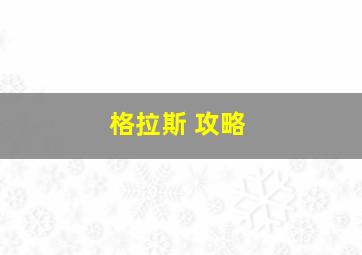 格拉斯 攻略